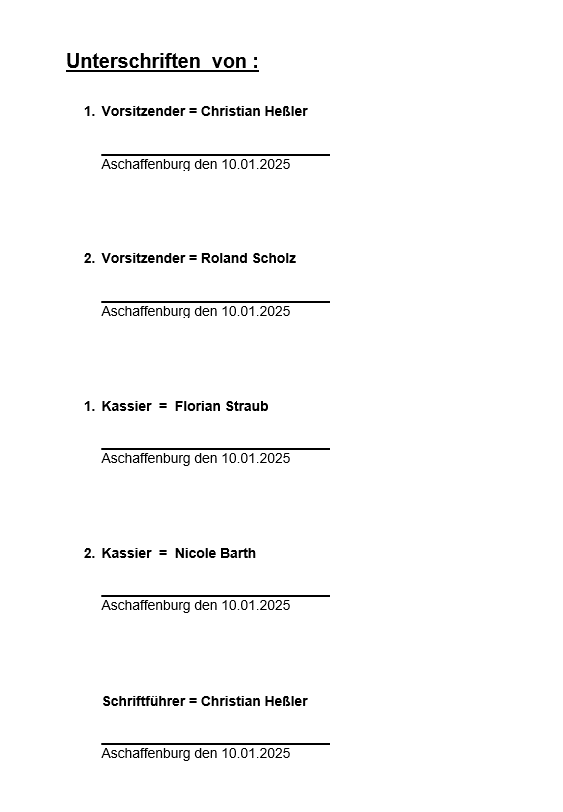 Unterschriften von :

1. Vorsitzender = Christian Heßler

Aschaffenburg den 10.01.2025

2. Vorsitzender = Roland Scholz

Aschaffenburg den 10.01.2025

1. Kassier = Florian Straub

Aschaffenburg den 10.01.2025

2. Kassier = Nicole Barth

Aschaffenburg den 10.01.2025

Schriftführer = Christian Heßler

Aschaffenburg den 10.01.2025